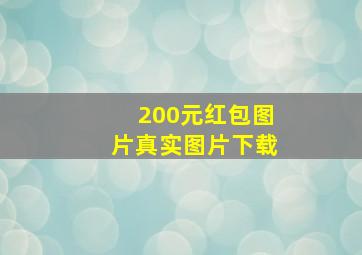 200元红包图片真实图片下载